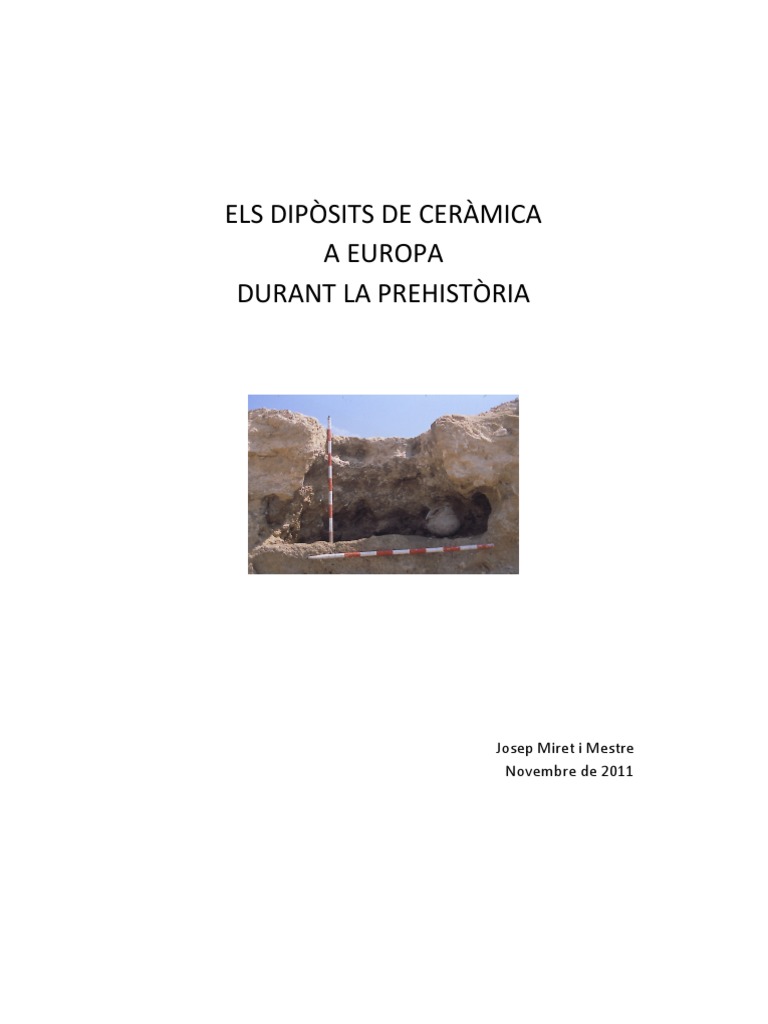 ELS DIPÒSITS DE CERÀMICA
A EUROPA
DURANT LA PREHISTÒRIA

Josep Miret i Mestre
Novembre de 2011